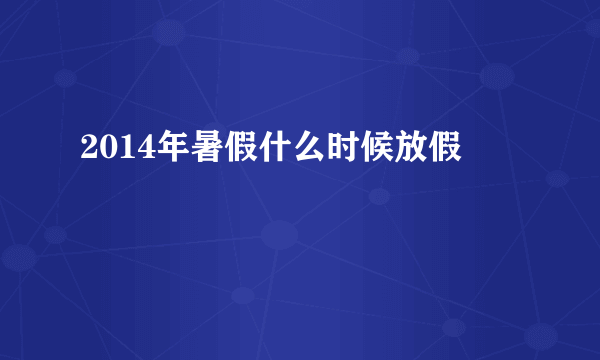 2014年暑假什么时候放假